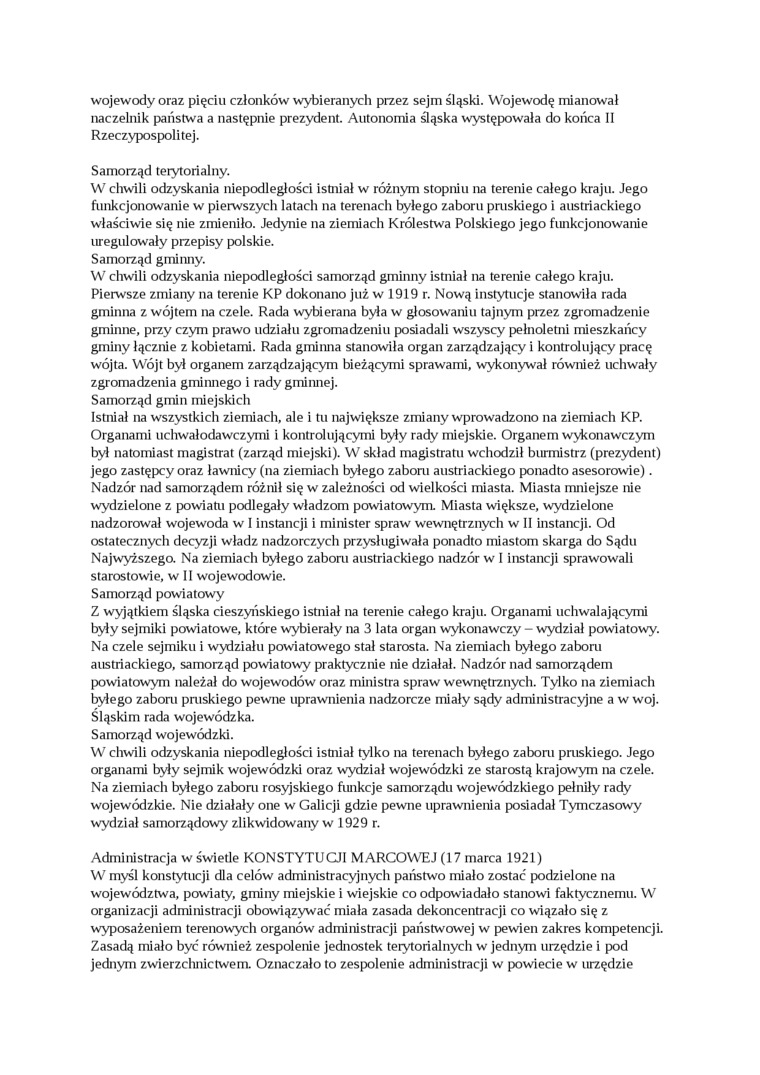 wojewody oraz pięciu członków wybieranych przez sejm śląski. Wojewodę mianował naczelnik państwa a następnie prezydent. Autonomia śląska występowała do końca II Rzeczypospolitej.

Samorząd terytorialny.
W chwili odzyskania niepodległości istniał w różnym stopniu na terenie całego kraju. Jego funkcjonowanie w pierwszych latach na terenach byłego zaboru pruskiego i austriackiego właściwie się nie zmieniło. Jedynie na ziemiach Królestwa Polskiego jego funkcjonowanie uregulowały przepisy polskie.
Samorząd gminny.
W chwili odzyskania niepodległości samorząd gminny istniał na terenie całego kraju. Pierwsze zmiany na terenie KP dokonano już w 1919 r. Nową instytucje stanowiła rada gminna z wójtem na czele. Rada wybierana była w głosowaniu tajnym przez zgromadzenie gminne, przy czym prawo udziału zgromadzeniu posiadali wszyscy pełnoletni mieszkańcy gminy łącznie z kobietami. Rada gminna stanowiła organ zarządzający i kontrolujący pracę wójta. Wójt był organem zarządzającym bieżącymi sprawami, wykonywał również uchwały zgromadzenia gminnego i rady gminnej.
Samorząd gmin miejskich
Istniał na wszystkich ziemiach, ale i tu największe zmiany wprowadzono na ziemiach KP. Organami uchwałodawczymi i kontrolującymi były rady miejskie. Organem wykonawczym był natomiast magistrat (zarząd miejski). W skład magistratu wchodził burmistrz (prezydent) jego zastępcy oraz ławnicy (na ziemiach byłego zaboru austriackiego ponadto asesorowie) . Nadzór nad samorządem różnił się w zależności od wielkości miasta. Miasta mniejsze nie wydzielone z powiatu podlegały władzom powiatowym. Miasta większe, wydzielone nadzorował wojewoda w I instancji i minister spraw wewnętrznych w II instancji. Od ostatecznych decyzji władz nadzorczych przysługiwała ponadto miastom skarga do Sądu Najwyższego. Na ziemiach byłego zaboru austriackiego nadzór w I instancji sprawowali starostowie, w II wojewodowie.
Samorząd powiatowy
Z wyjątkiem śląska cieszyńskiego istniał na terenie całego kraju. Organami uchwalającymi były sejmiki powiatowe, które wybierały na 3 lata organ wykonawczy – wydział powiatowy. Na czele sejmiku i wydziału powiatowego stał starosta. Na ziemiach byłego zaboru austriackiego, samorząd powiatowy praktycznie nie działał. Nadzór nad samorządem powiatowym należał do wojewodów oraz ministra spraw wewnętrznych. Tylko na ziemiach byłego zaboru pruskiego pewne uprawnienia nadzorcze miały sądy administracyjne a w woj. Śląskim rada wojewódzka.
Samorząd wojewódzki.
W chwili odzyskania niepodległości istniał tylko na terenach byłego zaboru pruskiego. Jego organami były sejmik wojewódzki oraz wydział wojewódzki ze starostą krajowym na czele. Na ziemiach byłego zaboru rosyjskiego funkcje samorządu wojewódzkiego pełniły rady wojewódzkie. Nie działały one w Galicji gdzie pewne uprawnienia posiadał Tymczasowy wydział samorządowy zlikwidowany w 1929 r.

Administracja w świetle KONSTYTUCJI MARCOWEJ (17 marca 1921)
W myśl konstytucji dla celów administracyjnych państwo miało zostać podzielone na województwa, powiaty, gminy miejskie i wiejskie co odpowiadało stanowi faktycznemu. W organizacji administracji obowiązywać miała zasada dekoncentracji co wiązało się z wyposażeniem terenowych organów administracji państwowej w pewien zakres kompetencji. Zasadą miało być również zespolenie jednostek terytorialnych w jednym urzędzie i pod jednym zwierzchnictwem. Oznaczało to zespolenie administracji w powiecie w urzędzie